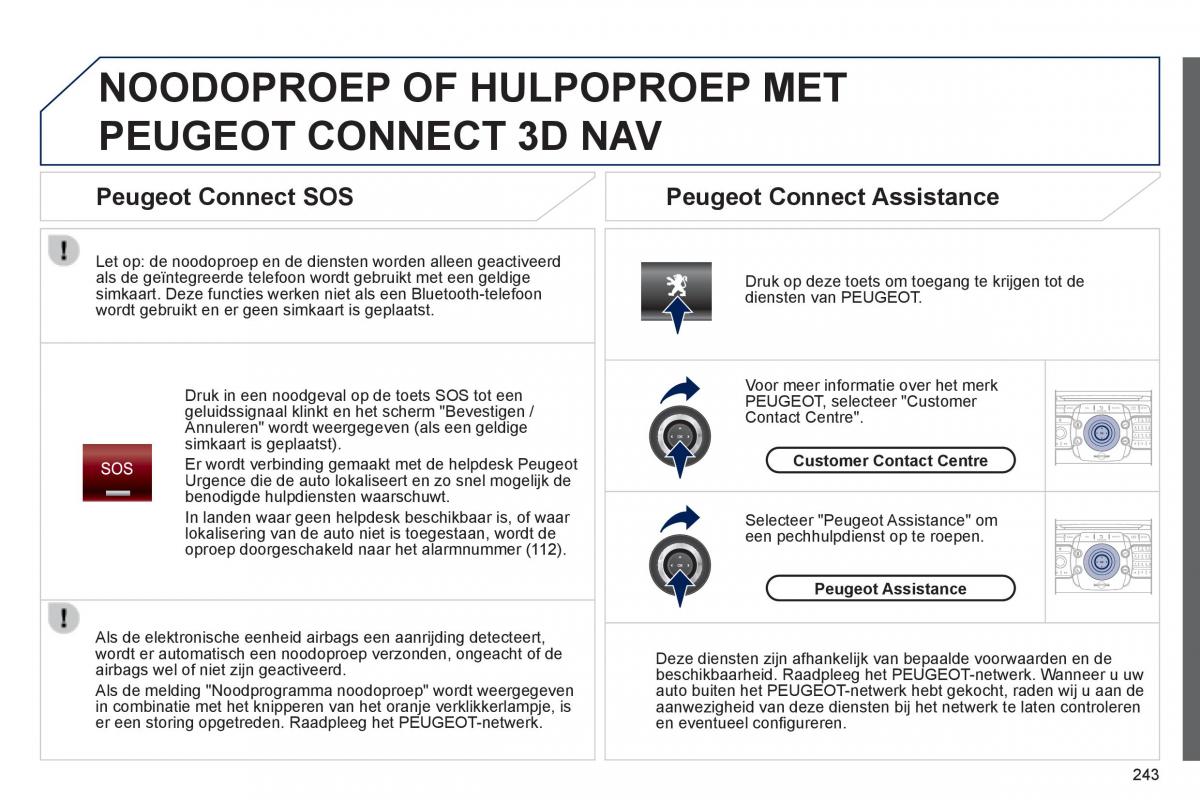 NOODOPROEP OF HULPOPROEP MET PEUGEOT CONNECT 3D NAV

Peugeot Connect SOS

Let op: de noodoproep en de diensten worden alleen geactiveerd als de geïntegreerde telefoon wordt gebruikt met een geldige simkaart. Deze functies werken niet als een Bluetooth-telefoon wordt gebruikt en er geen simkaart is geplaatst.

SOS

Druk in een noodgeval op de toets SOS tot een geluidssignaal klinkt en het scherm "Bevestigen / Annuleren" wordt weergegeven (als een geldige simkaart is geplaatst).

Er wordt verbinding gemaakt met de helpdesk Peugeot Urgence die de auto lokaliseert en zo snel mogelijk de benodigde hulpdiensten waarschuwt.

In landen waar geen helpdesk beschikbaar is, of waar lokalisering van de auto niet is toegestaan, wordt de oproep doorgeschakeld naar het alarmnummer (112).

Als de elektronische eenheid airbags een aanrijding detecteert, wordt er automatisch een noodoproep verzonden, ongeacht of de airbags wel of niet zijn geactiveerd.

Als de melding "Noodprogramma noodoproep" wordt weergegeven in combinatie met het knipperen van het oranje verklikkerlampje, is er een storing opgetreden. Raadpleeg het PEUGEOT-netwerk.

Peugeot Connect Assistance

Druk op deze toets om toegang te krijgen tot de diensten van PEUGEOT.

Voor meer informatie over het merk PEUGEOT, selecteer "Customer Contact Centre".

Customer Contact Centre

Selecteer "Peugeot Assistance" om een pechhulpdienst op te roepen.

Peugeot Assistance

Deze diensten zijn afhankelijk van bepaalde voorwaarden en de beschikbaarheid. Raadpleeg het PEUGEOT-netwerk. Wanneer u uw auto buiten het PEUGEOT-netwerk hebt gekocht, raden wij u aan de aanwezigheid van deze diensten bij het netwerk te laten controleren en eventueel configureren.

243